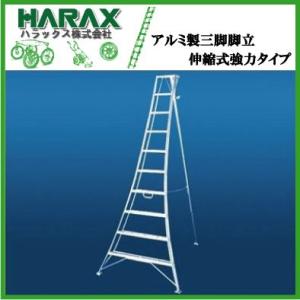 HARAX
ハラックス株式会社

アルミ製三脚脚立
伸縮式強力タイプ